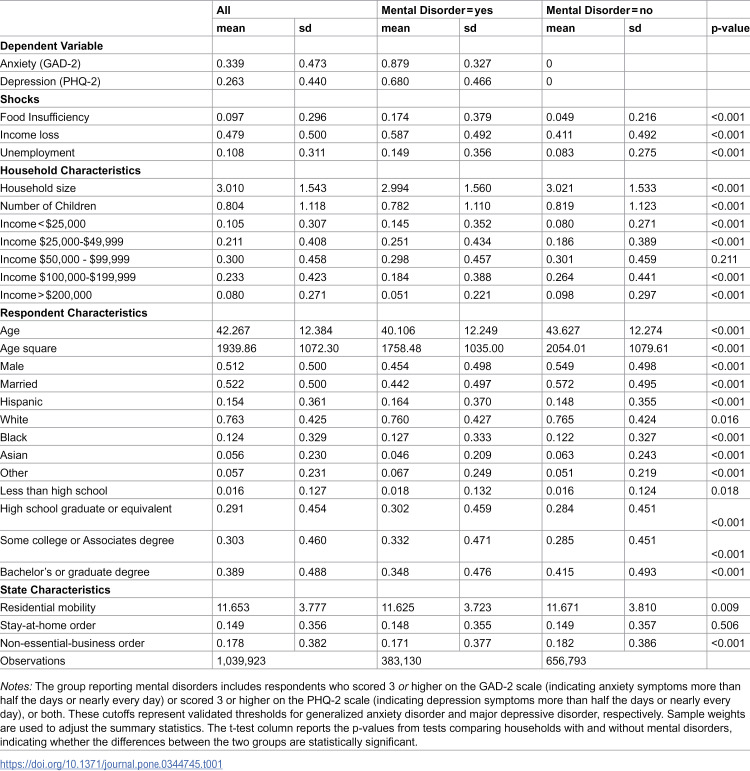 |  | All |  | Mental Disorder=yes |  | Mental Disorder=no |  |  |
|---|---|---|---|---|---|---|---|
|  | mean | sd | mean | sd | mean | sd | p-value |
| Dependent Variable |  |  |  |  |  |  |  |
| Anxiety (GAD-2) | 0.339 | 0.473 | 0.879 | 0.327 | 0 |  |  |
| Depression (PHQ-2) | 0.263 | 0.440 | 0.680 | 0.466 | 0 |  |  |
| Shocks |  |  |  |  |  |  |  |
| Food Insufficiency | 0.097 | 0.296 | 0.174 | 0.379 | 0.049 | 0.216 | <0.001 |
| Income loss | 0.479 | 0.500 | 0.587 | 0.492 | 0.411 | 0.492 | <0.001 |
| Unemployment | 0.108 | 0.311 | 0.149 | 0.356 | 0.083 | 0.275 | <0.001 |
| Household Characteristics |  |  |  |  |  |  |  |
| Household size | 3.010 | 1.543 | 2.994 | 1.560 | 3.021 | 1.533 | <0.001 |
| Number of Children | 0.804 | 1.118 | 0.782 | 1.110 | 0.819 | 1.123 | <0.001 |
| Income<$25,000 | 0.105 | 0.307 | 0.145 | 0.352 | 0.080 | 0.271 | <0.001 |
| Income $25,000-$49,999 | 0.211 | 0.408 | 0.251 | 0.434 | 0.186 | 0.389 | <0.001 |
| Income $50,000 - $99,999 | 0.300 | 0.458 | 0.298 | 0.457 | 0.301 | 0.459 | 0.211 |
| Income $100,000-$199,999 | 0.233 | 0.423 | 0.184 | 0.388 | 0.264 | 0.441 | <0.001 |
| Income>$200,000 | 0.080 | 0.271 | 0.051 | 0.221 | 0.098 | 0.297 | <0.001 |
| Respondent Characteristics |  |  |  |  |  |  |  |
| Age | 42.267 | 12.384 | 40.106 | 12.249 | 43.627 | 12.274 | <0.001 |
| Age square | 1939.86 | 1072.30 | 1758.48 | 1035.00 | 2054.01 | 1079.61 | <0.001 |
| Male | 0.512 | 0.500 | 0.454 | 0.498 | 0.549 | 0.498 | <0.001 |
| Married | 0.522 | 0.500 | 0.442 | 0.497 | 0.572 | 0.495 | <0.001 |
| Hispanic | 0.154 | 0.361 | 0.164 | 0.370 | 0.148 | 0.355 | <0.001 |
| White | 0.763 | 0.425 | 0.760 | 0.427 | 0.765 | 0.424 | 0.016 |
| Black | 0.124 | 0.329 | 0.127 | 0.333 | 0.122 | 0.327 | <0.001 |
| Asian | 0.056 | 0.230 | 0.046 | 0.209 | 0.063 | 0.243 | <0.001 |
| Other | 0.057 | 0.231 | 0.067 | 0.249 | 0.051 | 0.219 | <0.001 |
| Less than high school | 0.016 | 0.127 | 0.018 | 0.132 | 0.016 | 0.124 | 0.018 |
| High school graduate or equivalent | 0.291 | 0.454 | 0.302 | 0.459 | 0.284 | 0.451 | <0.001 |
| Some college or Associates degree | 0.303 | 0.460 | 0.332 | 0.471 | 0.285 | 0.451 | <0.001 |
| Bachelor's or graduate degree | 0.389 | 0.488 | 0.348 | 0.476 | 0.415 | 0.493 | <0.001 |
| State Characteristics |  |  |  |  |  |  |  |
| Residential mobility | 11.653 | 3.777 | 11.625 | 3.723 | 11.671 | 3.810 | 0.009 |
| Stay-at-home order | 0.149 | 0.356 | 0.148 | 0.355 | 0.149 | 0.357 | 0.506 |
| Non-essential-business order | 0.178 | 0.382 | 0.171 | 0.377 | 0.182 | 0.386 | <0.001 |
| Observations | 1,039,923 |  | 383,130 |  | 656,793 |  |  |

Notes: The group reporting mental disorders includes respondents who scored 3 or higher on the GAD-2 scale (indicating anxiety symptoms more than half the days or nearly every day) or scored 3 or higher on the PHQ-2 scale (indicating depression symptoms more than half the days or nearly every day), or both. These cutoffs represent validated thresholds for generalized anxiety disorder and major depressive disorder, respectively. Sample weights are used to adjust the summary statistics. The t-test column reports the p-values from tests comparing households with and without mental disorders, indicating whether the differences between the two groups are statistically significant.

https://doi.org/10.1371/journal.pone.0344745.t001